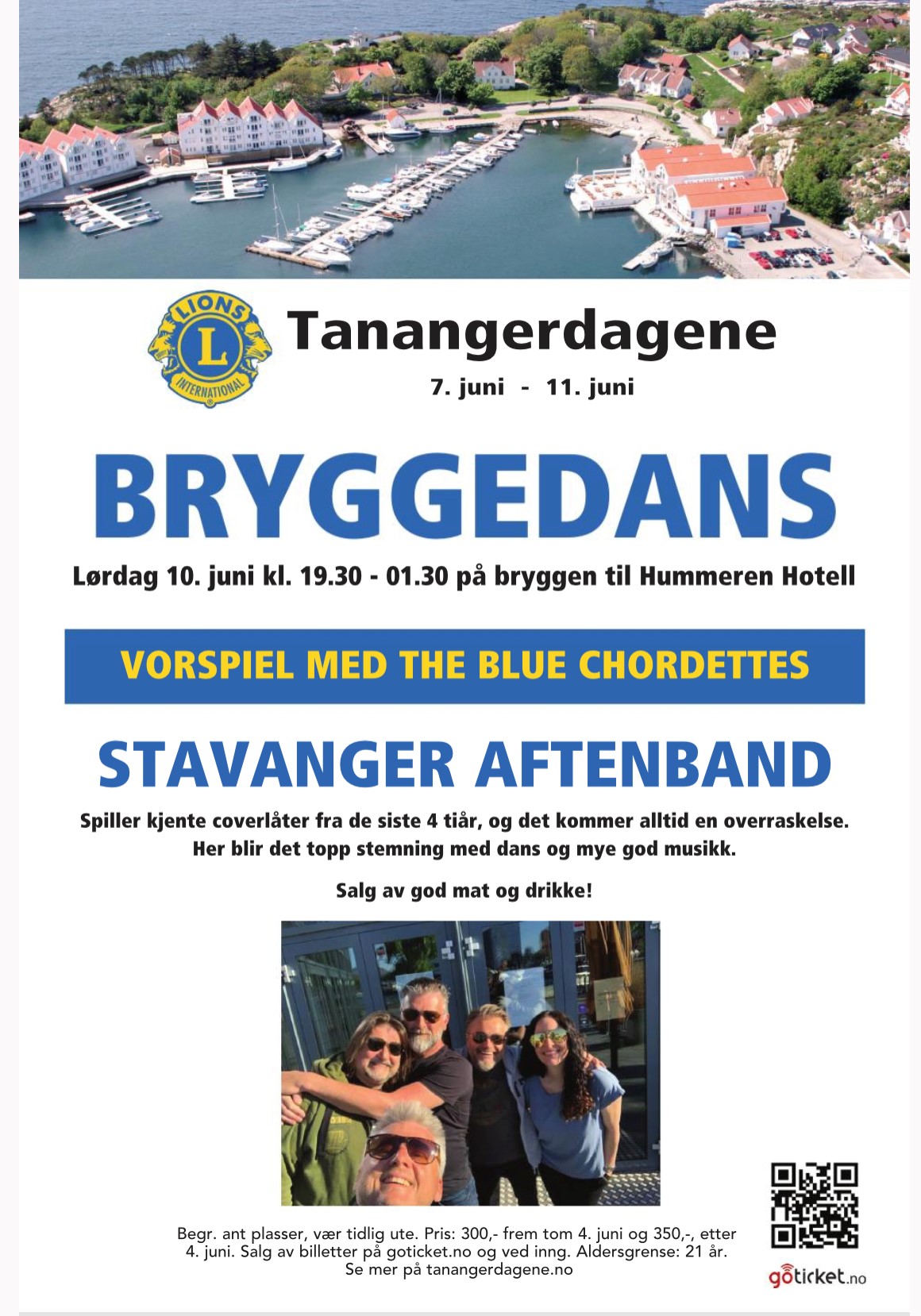 LIONS L INTERNATIONAL

Tanangerdagene

7. juni - 11. juni

BRYGGEDANS

Lørdag 10. juni kl. 19.30 - 01.30 på bryggen til Hummeren Hotell

VORSPIEL MED THE BLUE CHORDETTES

STAVANGER AFTENBAND

Spiller kjente coverlåter fra de siste 4 tiår, og det kommer alltid en overraskelse. Her blir det topp stemning med dans og mye god musikk.

Salg av god mat og drikke!

Begr. ant plasser, vær tidlig ute. Pris: 300,- frem tom 4. juni og 350,-, etter 4. juni. Salg av billetter på goticket.no og ved inng. Aldersgrense: 21 år. Se mer på tanangerdagene.no

goticket.no